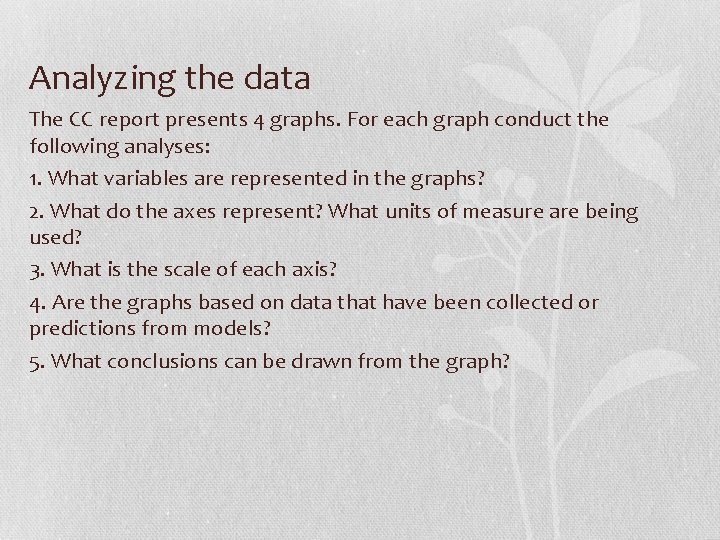 Analyzing the data

The CC report presents 4 graphs. For each graph conduct the following analyses:

1. What variables are represented in the graphs?

2. What do the axes represent? What units of measure are being used?

3. What is the scale of each axis?

4. Are the graphs based on data that have been collected or predictions from models?

5. What conclusions can be drawn from the graph?